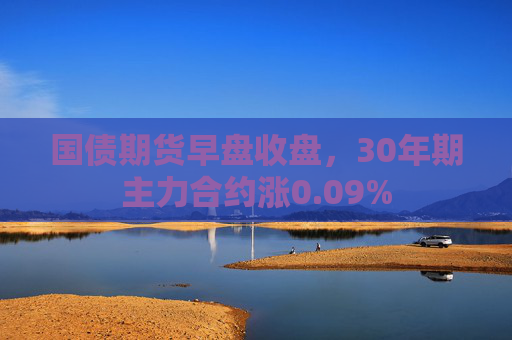 国债期货早盘收盘，30年期主力合约涨0.09%